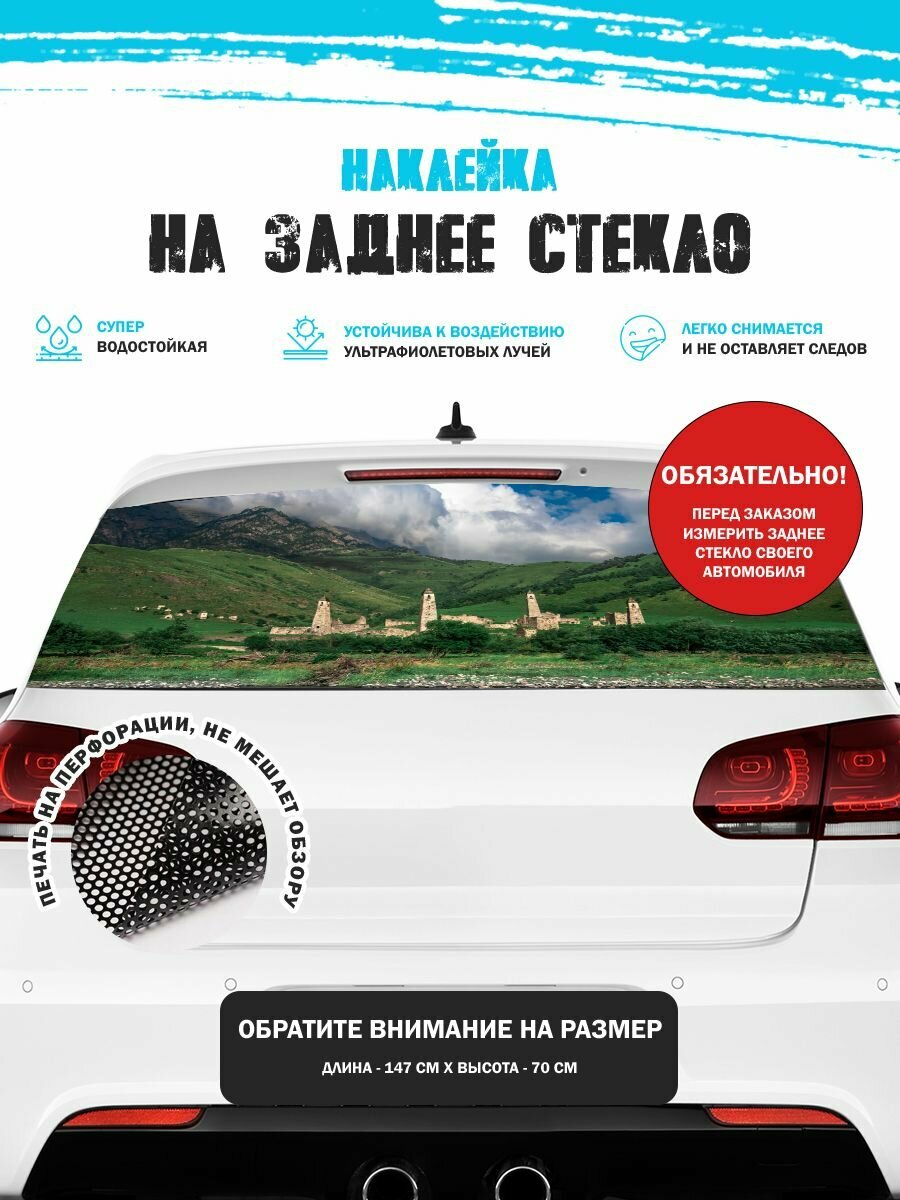 НАКЛЕЙКА
НА ЗАДНЕЕ СТЕКЛО

СУПЕР
ВОДОСТОЙКАЯ

УСТОЙЧИВА К ВОЗДЕЙСТВИЮ
УЛЬТРАФИОЛЕТОВЫХ ЛУЧЕЙ

ЛЕГКО СНИМАЕТСЯ
И НЕ ОСТАВЛЯЕТ СЛЕДОВ

ОБЯЗАТЕЛЬНО!
ПЕРЕД ЗАКАЗОМ ИЗМЕРИТЬ ЗАДНЕЕ СТЕКЛО СВОЕГО АВТОМОБИЛЯ

ПЕЧАТЬ НА ПЕРФОРАЦИИ, НЕ МЕШАЕТ ОБЗОРУ

ОБРАТИТЕ ВНИМАНИЕ НА РАЗМЕР
ДЛИНА - 147 СМ Х ВЫСОТА - 70 СМ